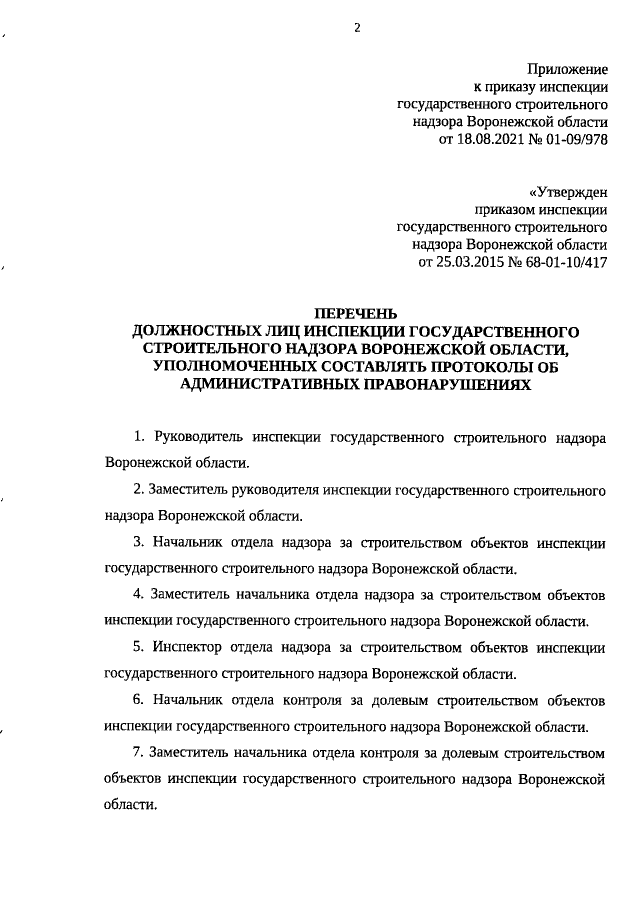 2

Приложение
к приказу инспекции
государственного строительного
надзора Воронежской области
от 18.08.2021 № 01-09/978

«Утвержден
приказом инспекции
государственного строительного
надзора Воронежской области
от 25.03.2015 № 68-01-10/417

ПЕРЕЧЕНЬ
ДОЛЖНОСТНЫХ ЛИЦ ИНСПЕКЦИИ ГОСУДАРСТВЕННОГО СТРОИТЕЛЬНОГО НАДЗОРА ВОРОНЕЖСКОЙ ОБЛАСТИ, УПОЛНОМОЧЕННЫХ СОСТАВЛЯТЬ ПРОТОКОЛЫ ОБ АДМИНИСТРАТИВНЫХ ПРАВОНАРУШЕНИЯХ

1. Руководитель инспекции государственного строительного надзора Воронежской области.

2. Заместитель руководителя инспекции государственного строительного надзора Воронежской области.

3. Начальник отдела надзора за строительством объектов инспекции государственного строительного надзора Воронежской области.

4. Заместитель начальника отдела надзора за строительством объектов инспекции государственного строительного надзора Воронежской области.

5. Инспектор отдела надзора за строительством объектов инспекции государственного строительного надзора Воронежской области.

6. Начальник отдела контроля за долевым строительством объектов инспекции государственного строительного надзора Воронежской области.

7. Заместитель начальника отдела контроля за долевым строительством объектов инспекции государственного строительного надзора Воронежской области.